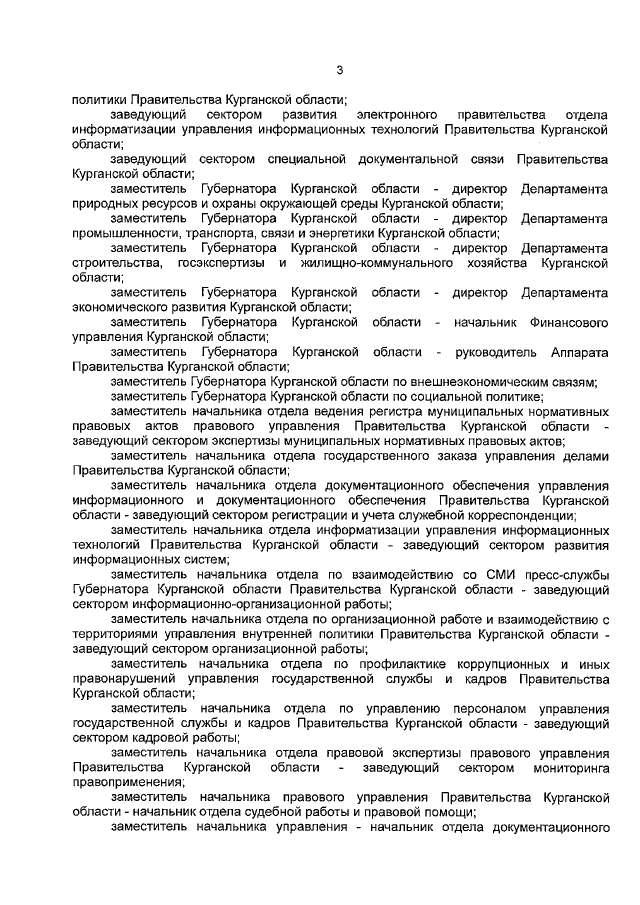 3

политики Правительства Курганской области;

заведующий сектором развития электронного правительства отдела информатизации управления информационных технологий Правительства Курганской области;

заведующий сектором специальной документальной связи Правительства Курганской области;

заместитель Губернатора Курганской области - директор Департамента природных ресурсов и охраны окружающей среды Курганской области;

заместитель Губернатора Курганской области - директор Департамента промышленности, транспорта, связи и энергетики Курганской области;

заместитель Губернатора Курганской области - директор Департамента строительства, госэкспертизы и жилищно-коммунального хозяйства Курганской области;

заместитель Губернатора Курганской области - директор Департамента экономического развития Курганской области;

заместитель Губернатора Курганской области - начальник Финансового управления Курганской области;

заместитель Губернатора Курганской области - руководитель Аппарата Правительства Курганской области;

заместитель Губернатора Курганской области по внешнеэкономическим связям;

заместитель Губернатора Курганской области по социальной политике;

заместитель начальника отдела ведения регистра муниципальных нормативных правовых актов правового управления Правительства Курганской области - заведующий сектором экспертизы муниципальных нормативных правовых актов;

заместитель начальника отдела государственного заказа управления делами Правительства Курганской области;

заместитель начальника отдела документационного обеспечения управления информационного и документационного обеспечения Правительства Курганской области - заведующий сектором регистрации и учета служебной корреспонденции;

заместитель начальника отдела информатизации управления информационных технологий Правительства Курганской области - заведующий сектором развития информационных систем;

заместитель начальника отдела по взаимодействию со СМИ пресс-службы Губернатора Курганской области Правительства Курганской области - заведующий сектором информационно-организационной работы;

заместитель начальника отдела по организационной работе и взаимодействию с территориями управления внутренней политики Правительства Курганской области - заведующий сектором организационной работы;

заместитель начальника отдела по профилактике коррупционных и иных правонарушений управления государственной службы и кадров Правительства Курганской области;

заместитель начальника отдела по управлению персоналом управления государственной службы и кадров Правительства Курганской области - заведующий сектором кадровой работы;

заместитель начальника отдела правовой экспертизы правового управления Правительства Курганской области - заведующий сектором мониторинга правоприменения;

заместитель начальника правового управления Правительства Курганской области - начальник отдела судебной работы и правовой помощи;

заместитель начальника управления - начальник отдела документационного